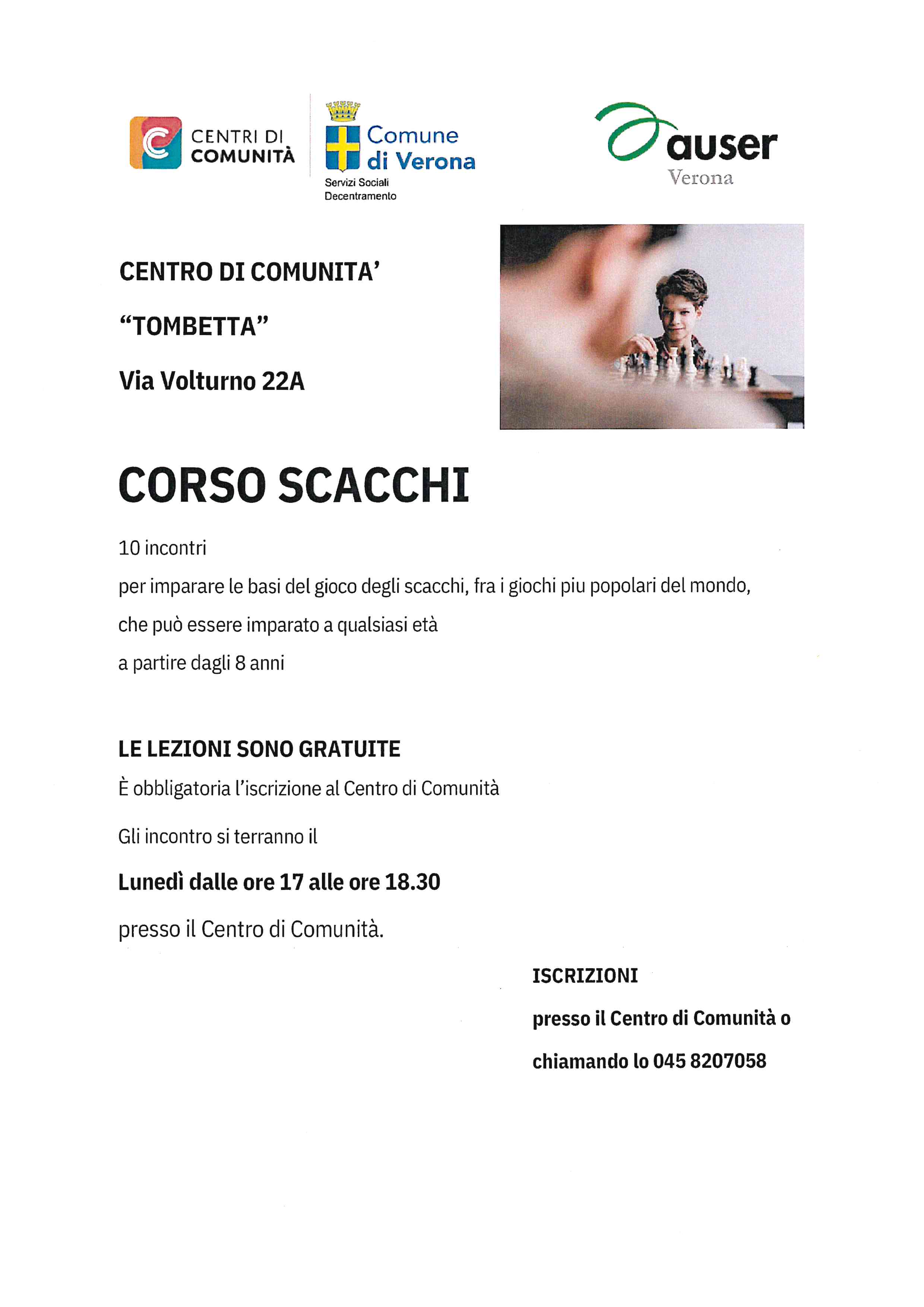 CENTRI DI COMUNITÀ

Comune di Verona
Servizi Sociali
Decentramento

auser
Verona

CENTRO DI COMUNITA'

"TOMBETTA"

Via Volturno 22A

CORSO SCACCHI

10 incontri

per imparare le basi del gioco degli scacchi, fra i giochi piu popolari del mondo,

che può essere imparato a qualsiasi età

a partire dagli 8 anni

LE LEZIONI SONO GRATUITE

È obbligatoria l'iscrizione al Centro di Comunità

Gli incontro si terranno il

Lunedì dalle ore 17 alle ore 18.30

presso il Centro di Comunità.

ISCRIZIONI

presso il Centro di Comunità o

chiamando lo 045 8207058